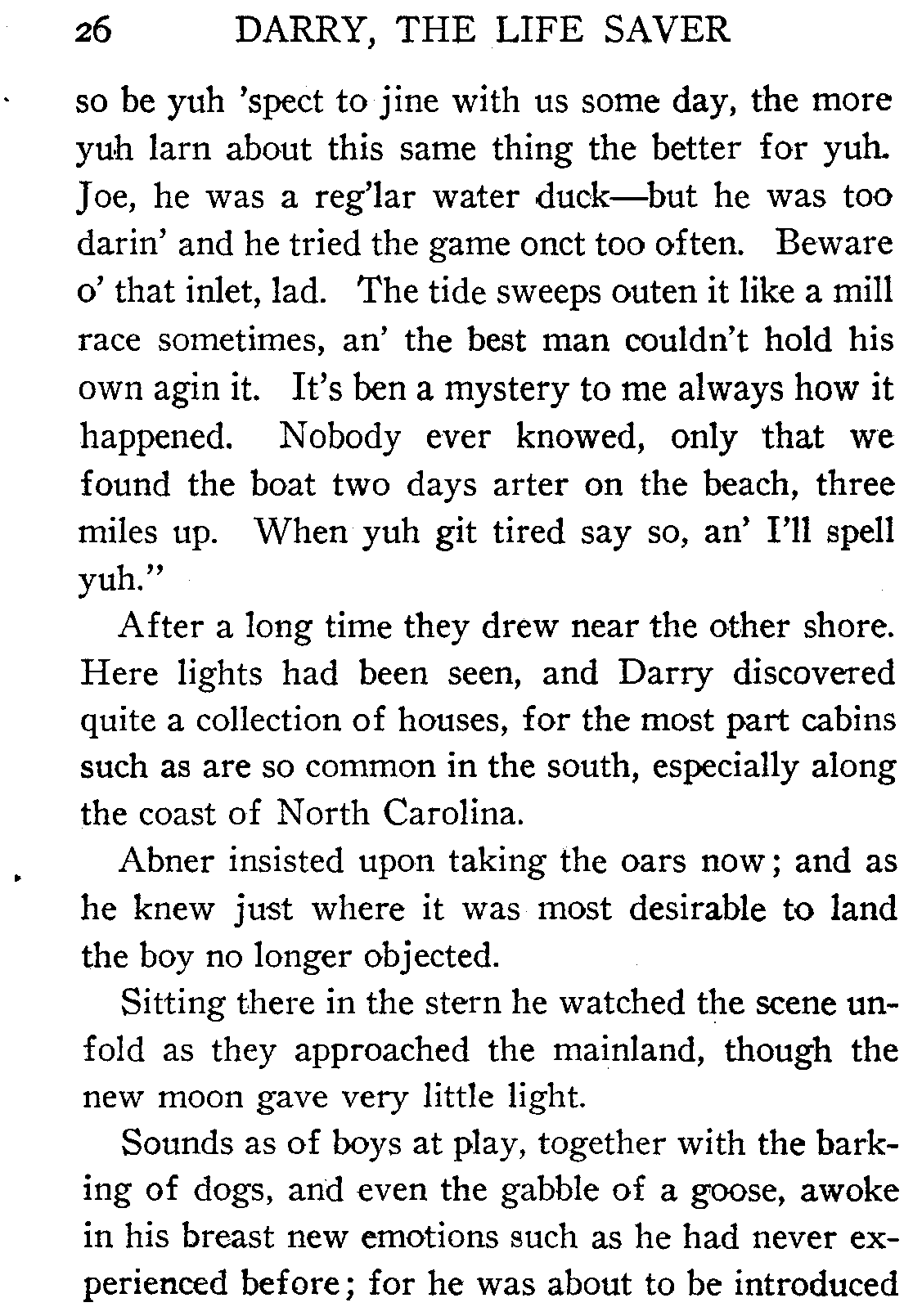 26 DARRY, THE LIFE SAVER

so be yuh 'spect to jine with us some day, the more yuh larn about this same thing the better for yuh. Joe, he was a reg'lar water duck—but he was too darin' and he tried the game onct too often. Beware o' that inlet, lad. The tide sweeps outen it like a mill race sometimes, an' the best man couldn't hold his own agin it. It's ben a mystery to me always how it happened. Nobody ever knowed, only that we found the boat two days arter on the beach, three miles up. When yuh git tired say so, an' I'll spell yuh."

After a long time they drew near the other shore. Here lights had been seen, and Darry discovered quite a collection of houses, for the most part cabins such as are so common in the south, especially along the coast of North Carolina.

Abner insisted upon taking the oars now; and as he knew just where it was most desirable to land the boy no longer objected.

Sitting there in the stern he watched the scene unfold as they approached the mainland, though the new moon gave very little light.

Sounds as of boys at play, together with the barking of dogs, and even the gabble of a goose, awoke in his breast new emotions such as he had never experienced before; for he was about to be introduced